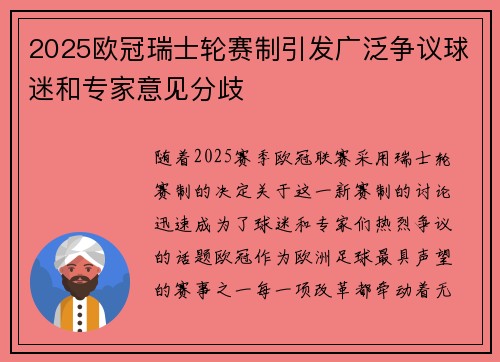 2025欧冠瑞士轮赛制引发广泛争议球迷和专家意见分歧

随着2025赛季欧冠联赛采用瑞士轮赛制的决定关于这一新赛制的讨论迅速成为了球迷和专家们热烈争议的话题欧冠作为欧洲足球最具声望的赛事之一每一项改革都牵动着无